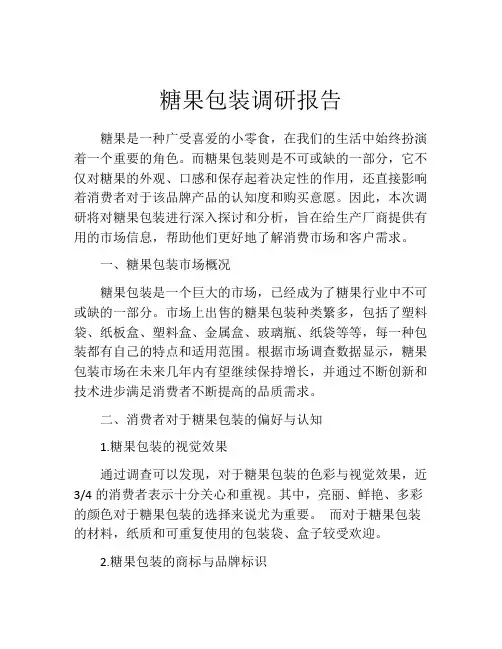 糖果包装调研报告

糖果是一种广受喜爱的小零食，在我们的生活中始终扮演着一个重要的角色。而糖果包装则是不可或缺的一部分，它不仅对糖果的外观、口感和保存起着决定性的作用，还直接影响着消费者对于该品牌产品的认知度和购买意愿。因此，本次调研将对糖果包装进行深入探讨和分析，旨在给生产厂商提供有用的市场信息，帮助他们更好地了解消费市场和客户需求。

一、糖果包装市场概况

糖果包装是一个巨大的市场，已经成为了糖果行业中不可或缺的一部分。市场上出售的糖果包装种类繁多，包括了塑料袋、纸板盒、塑料盒、金属盒、玻璃瓶、纸袋等等，每一种包装都有自己的特点和适用范围。根据市场调查数据显示，糖果包装市场在未来几年内有望继续保持增长，并通过不断创新和技术进步满足消费者不断提高的品质需求。

二、消费者对于糖果包装的偏好与认知

1.糖果包装的视觉效果

通过调查可以发现，对于糖果包装的色彩与视觉效果，近3/4的消费者表示十分关心和重视。其中，亮丽、鲜艳、多彩的颜色对于糖果包装的选择来说尤为重要。 而对于糖果包装的材料，纸质和可重复使用的包装袋、盒子较受欢迎。

2.糖果包装的商标与品牌标识